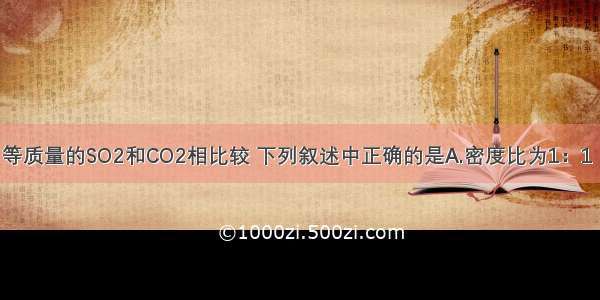 等质量的SO2和CO2相比较 下列叙述中正确的是A.密度比为1：1

©1000zi.500zi.com